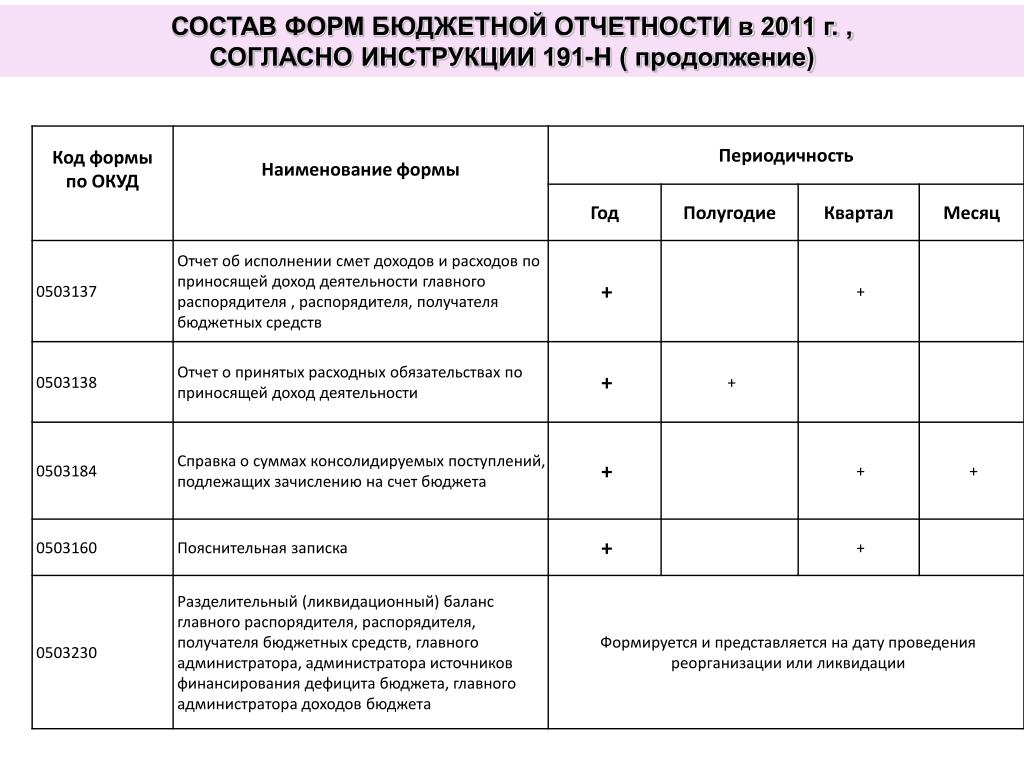 СОСТАВ ФОРМ БЮДЖЕТНОЙ ОТЧЕТНОСТИ в 2011 г. , СОГЛАСНО ИНСТРУКЦИИ 191-Н ( продолжение)

| Код формы по ОКУД | Наименование формы | Периодичность | | | |
|---|---|---|---|---|---|
| | | Год | Полугодие | Квартал | Месяц |
| 0503137 | Отчет об исполнении смет доходов и расходов по приносящей доход деятельности главного распорядителя , распорядителя, получателя бюджетных средств | + | | + | |
| 0503138 | Отчет о принятых расходных обязательствах по приносящей доход деятельности | + | + | | |
| 0503184 | Справка о суммах консолидируемых поступлений, подлежащих зачислению на счет бюджета | + | | + | + |
| 0503160 | Пояснительная записка | + | | + | |
| 0503230 | Разделительный (ликвидационный) баланс главного распорядителя, распорядителя, получателя бюджетных средств, главного администратора, администратора источников финансирования дефицита бюджета, главного администратора доходов бюджета | Формируется и представляется на дату проведения реорганизации или ликвидации | | | |